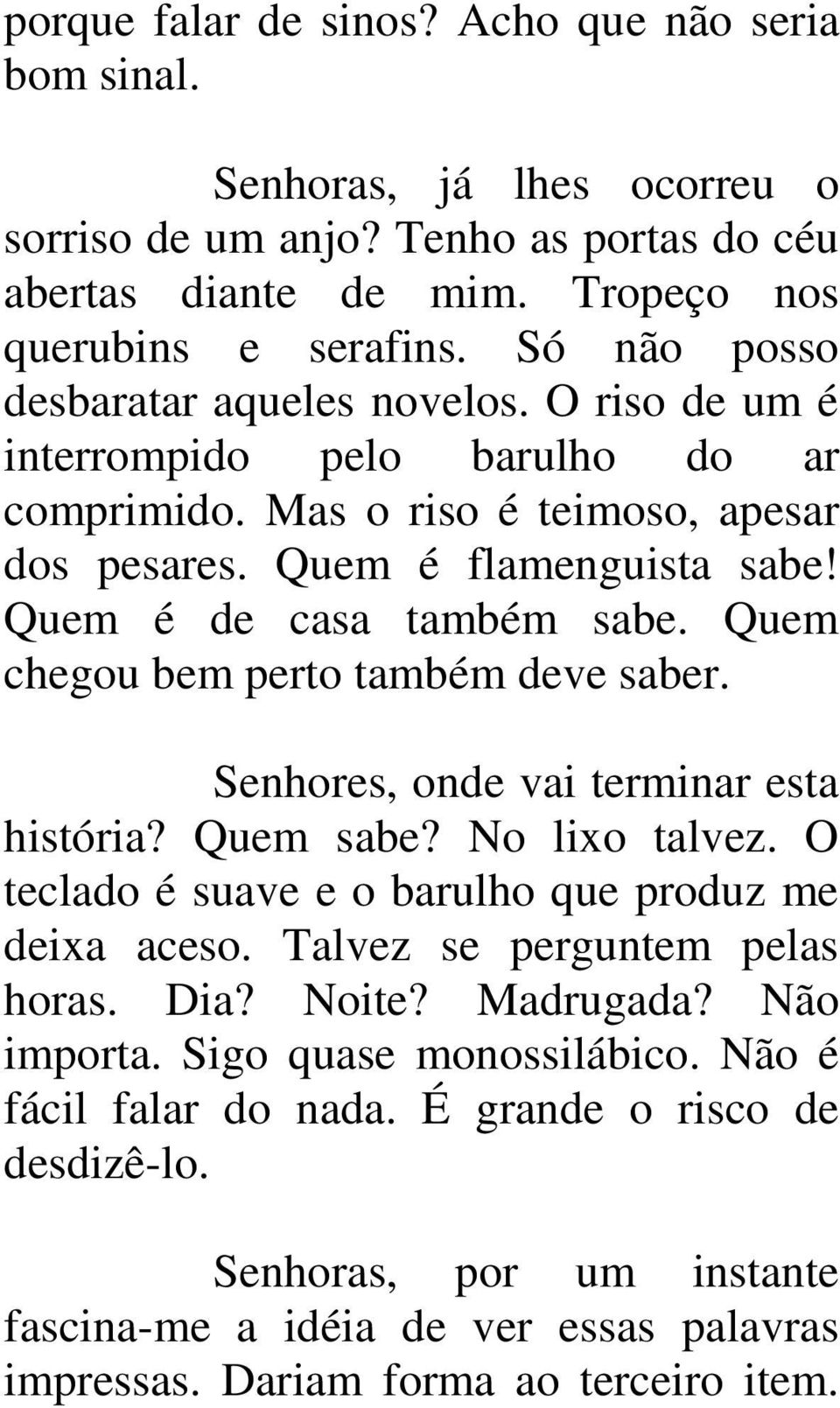 porque falar de sinos? Acho que não seria bom sinal.

Senhoras, já lhes ocorreu o sorriso de um anjo? Tenho as portas do céu abertas diante de mim. Tropeço nos querubins e serafins. Só não posso desbaratar aqueles novelos. O riso de um é interrompido pelo barulho do ar comprimido. Mas o riso é teimoso, apesar dos pesares. Quem é flamenguista sabe! Quem é de casa também sabe. Quem chegou bem perto também deve saber.

Senhores, onde vai terminar esta história? Quem sabe? No lixo talvez. O teclado é suave e o barulho que produz me deixa aceso. Talvez se perguntem pelas horas. Dia? Noite? Madrugada? Não importa. Sigo quase monossilábico. Não é fácil falar do nada. É grande o risco de desdizê-lo.

Senhoras, por um instante fascina-me a idéia de ver essas palavras impressas. Dariam forma ao terceiro item.